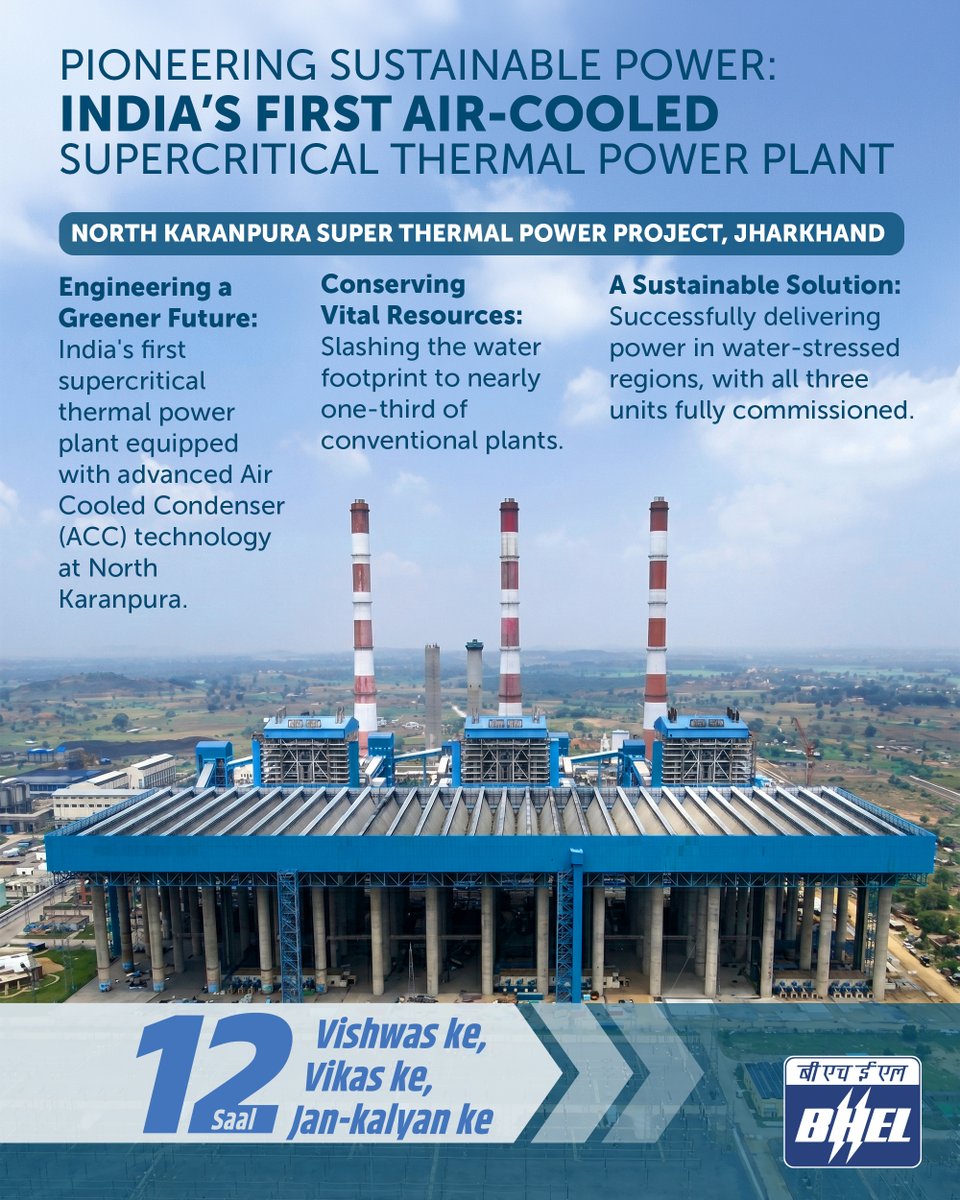 PIONEERING SUSTAINABLE POWER:
INDIA'S FIRST AIR-COOLED
SUPERCRITICAL THERMAL POWER PLANT

NORTH KARANPURA SUPER THERMAL POWER PROJECT, JHARKHAND

Engineering a Greener Future:
India's first supercritical thermal power plant equipped with advanced Air Cooled Condenser (ACC) technology at North Karanpura.

Conserving Vital Resources:
Slashing the water footprint to nearly one-third of conventional plants.

A Sustainable Solution:
Successfully delivering power in water-stressed regions, with all three units fully commissioned.

12 Saal
Vishwas ke,
Vikas ke,
Jan-kalyan ke

बी एच ई एल
BHEL